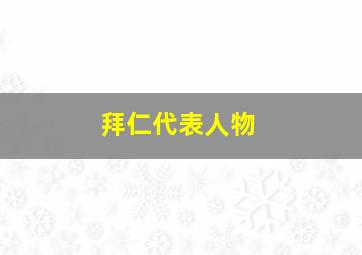 拜仁代表人物